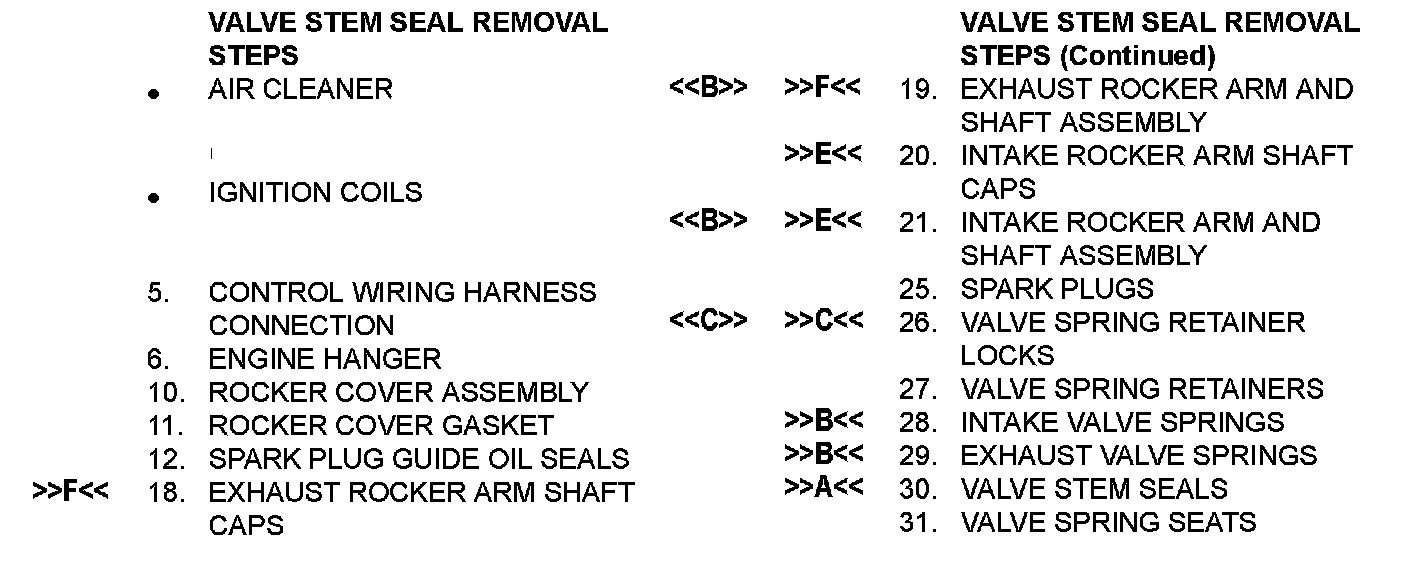 VALVE STEM SEAL REMOVAL STEPS

• AIR CLEANER

• IGNITION COILS

5. CONTROL WIRING HARNESS CONNECTION
6. ENGINE HANGER
10. ROCKER COVER ASSEMBLY
11. ROCKER COVER GASKET
12. SPARK PLUG GUIDE OIL SEALS
>>F<< 18. EXHAUST ROCKER ARM SHAFT CAPS

VALVE STEM SEAL REMOVAL STEPS (Continued)

<<B>> >>F<< 19. EXHAUST ROCKER ARM AND SHAFT ASSEMBLY
>>E<< 20. INTAKE ROCKER ARM SHAFT CAPS
<<B>> >>E<< 21. INTAKE ROCKER ARM AND SHAFT ASSEMBLY
25. SPARK PLUGS
<<C>> >>C<< 26. VALVE SPRING RETAINER LOCKS
27. VALVE SPRING RETAINERS
>>B<< 28. INTAKE VALVE SPRINGS
>>B<< 29. EXHAUST VALVE SPRINGS
>>A<< 30. VALVE STEM SEALS
31. VALVE SPRING SEATS